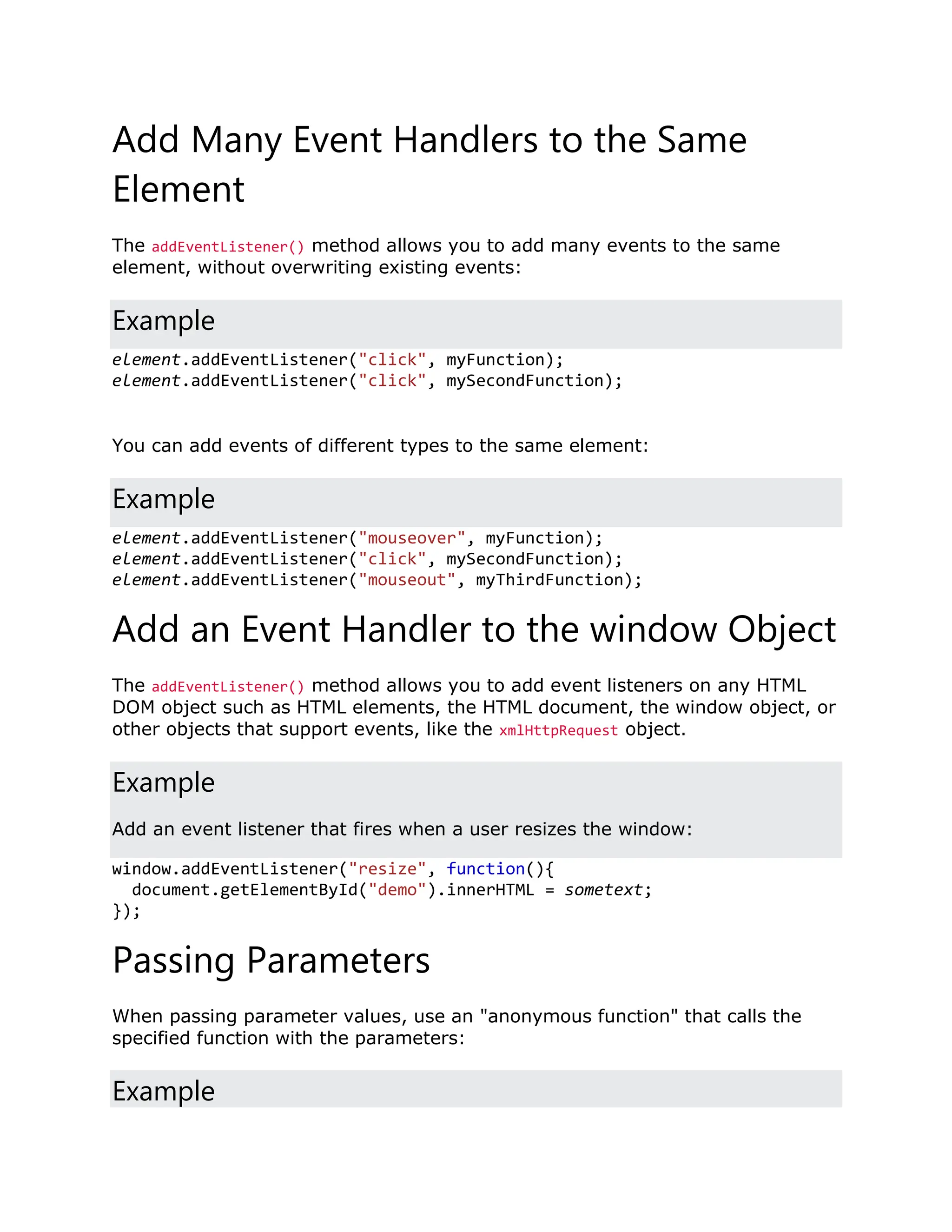 Add Many Event Handlers to the Same Element

The addEventListener() method allows you to add many events to the same element, without overwriting existing events:

Example

element.addEventListener("click", myFunction);
element.addEventListener("click", mySecondFunction);

You can add events of different types to the same element:

Example

element.addEventListener("mouseover", myFunction);
element.addEventListener("click", mySecondFunction);
element.addEventListener("mouseout", myThirdFunction);

Add an Event Handler to the window Object

The addEventListener() method allows you to add event listeners on any HTML DOM object such as HTML elements, the HTML document, the window object, or other objects that support events, like the xmlHttpRequest object.

Example

Add an event listener that fires when a user resizes the window:

window.addEventListener("resize", function(){
  document.getElementById("demo").innerHTML = sometext;
});

Passing Parameters

When passing parameter values, use an "anonymous function" that calls the specified function with the parameters:

Example